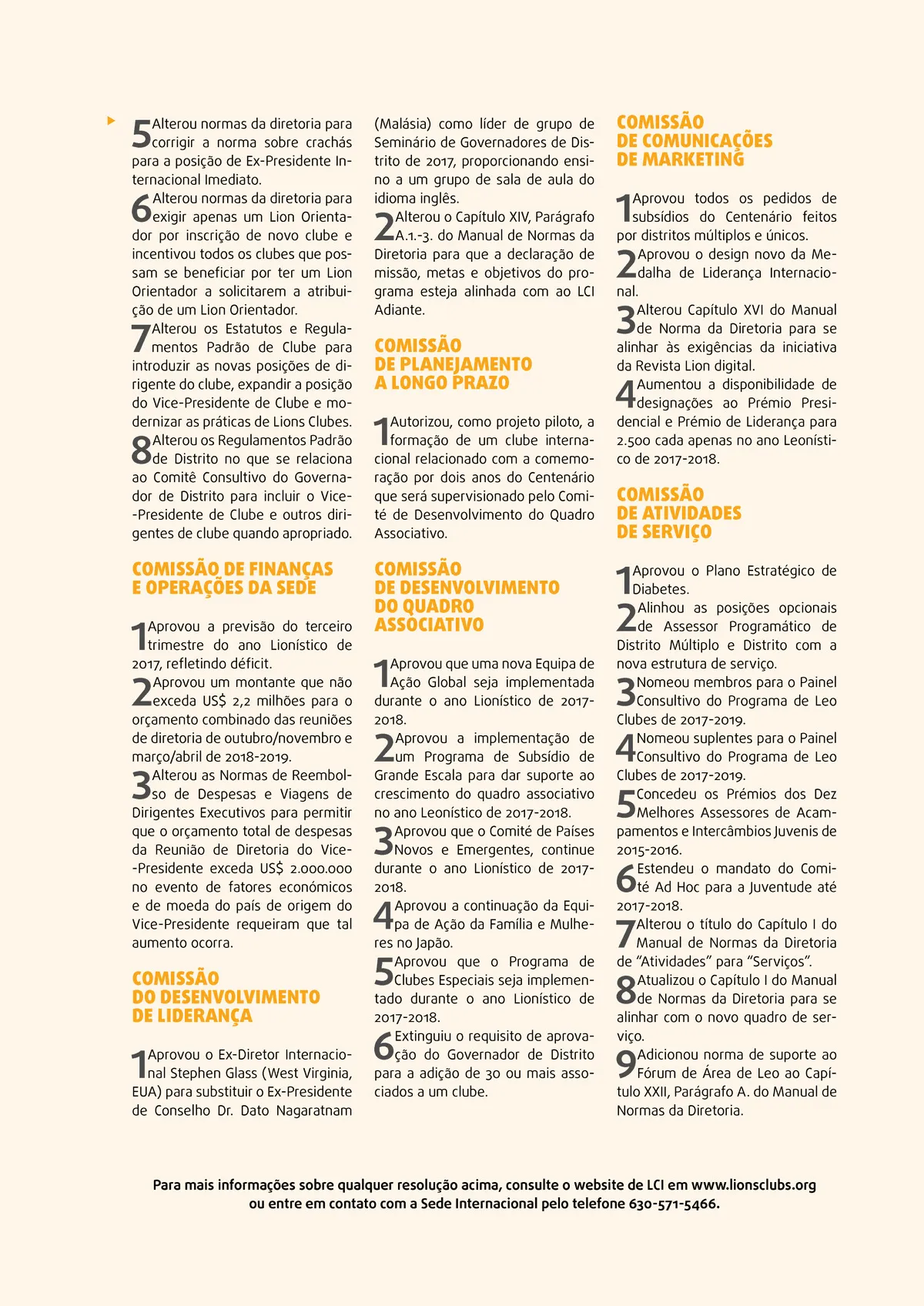 5 Alterou normas da diretoria para corrigir a norma sobre crachás para a posição de Ex-Presidente Internacional Imediato.

6 Alterou normas da diretoria para exigir apenas um Lion Orientador por inscrição de novo clube e incentivou todos os clubes que possam se beneficiar por ter um Lion Orientador a solicitarem a atribuição de um Lion Orientador.

7 Alterou os Estatutos e Regulamentos Padrão de Clube para introduzir as novas posições de dirigente do clube, expandir a posição do Vice-Presidente de Clube e modernizar as práticas de Lions Clubes.

8 Alterou os Regulamentos Padrão de Distrito no que se relaciona ao Comitê Consultivo do Governador de Distrito para incluir o Vice-Presidente de Clube e outros dirigentes de clube quando apropriado.

COMISSÃO DE FINANÇAS E OPERAÇÕES DA SEDE

1 Aprovou a previsão do terceiro trimestre do ano Lionístico de 2017, refletindo déficit.

2 Aprovou um montante que não exceda US$ 2,2 milhões para o orçamento combinado das reuniões de diretoria de outubro/novembro e março/abril de 2018-2019.

3 Alterou as Normas de Reembolso de Despesas e Viagens de Dirigentes Executivos para permitir que o orçamento total de despesas da Reunião de Diretoria do Vice-Presidente exceda US$ 2.000.000 no evento de fatores económicos e de moeda do país de origem do Vice-Presidente requeiram que tal aumento ocorra.

COMISSÃO DO DESENVOLVIMENTO DE LIDERANÇA

1 Aprovou o Ex-Diretor Internacional Stephen Glass (West Virginia, EUA) para substituir o Ex-Presidente de Conselho Dr. Dato Nagaratnam (Malásia) como líder de grupo de Seminário de Governadores de Distrito de 2017, proporcionando ensino a um grupo de sala de aula do idioma inglês.

2 Alterou o Capítulo XIV, Parágrafo A.1.-3. do Manual de Normas da Diretoria para que a declaração de missão, metas e objetivos do programa esteja alinhada com ao LCI Adiante.

COMISSÃO DE PLANEJAMENTO A LONGO PRAZO

1 Autorizou, como projeto piloto, a formação de um clube internacional relacionado com a comemoração por dois anos do Centenário que será supervisionado pelo Comité de Desenvolvimento do Quadro Associativo.

COMISSÃO DE DESENVOLVIMENTO DO QUADRO ASSOCIATIVO

1 Aprovou que uma nova Equipa de Ação Global seja implementada durante o ano Lionístico de 2017-2018.

2 Aprovou a implementação de um Programa de Subsídio de Grande Escala para dar suporte ao crescimento do quadro associativo no ano Leonístico de 2017-2018.

3 Aprovou que o Comité de Países Novos e Emergentes, continue durante o ano Lionístico de 2017-2018.

4 Aprovou a continuação da Equipa de Ação da Família e Mulheres no Japão.

5 Aprovou que o Programa de Clubes Especiais seja implementado durante o ano Lionístico de 2017-2018.

6 Extinguiu o requisito de aprovação do Governador de Distrito para a adição de 30 ou mais associados a um clube.

COMISSÃO DE COMUNICAÇÕES DE MARKETING

1 Aprovou todos os pedidos de subsídios do Centenário feitos por distritos múltiplos e únicos.

2 Aprovou o design novo da Medalha de Liderança Internacional.

3 Alterou Capítulo XVI do Manual de Norma da Diretoria para se alinhar às exigências da iniciativa da Revista Lion digital.

4 Aumentou a disponibilidade de designações ao Prémio Presidencial e Prémio de Liderança para 2.500 cada apenas no ano Leonístico de 2017-2018.

COMISSÃO DE ATIVIDADES DE SERVIÇO

1 Aprovou o Plano Estratégico de Diabetes.

2 Alinhou as posições opcionais de Assessor Programático de Distrito Múltiplo e Distrito com a nova estrutura de serviço.

3 Nomeou membros para o Painel Consultivo do Programa de Leo Clubes de 2017-2019.

4 Nomeou suplentes para o Painel Consultivo do Programa de Leo Clubes de 2017-2019.

5 Concedeu os Prémios dos Dez Melhores Assessores de Acampamentos e Intercâmbios Juvenis de 2015-2016.

6 Estendeu o mandato do Comité Ad Hoc para a Juventude até 2017-2018.

7 Alterou o título do Capítulo I do Manual de Normas da Diretoria de “Atividades” para “Serviços”.

8 Atualizou o Capítulo I do Manual de Normas da Diretoria para se alinhar com o novo quadro de serviço.

9 Adicionou norma de suporte ao Fórum de Área de Leo ao Capítulo XXII, Parágrafo A. do Manual de Normas da Diretoria.

Para mais informações sobre qualquer resolução acima, consulte o website de LCI em www.lionsclubs.org ou entre em contato com a Sede Internacional pelo telefone 630-571-5466.